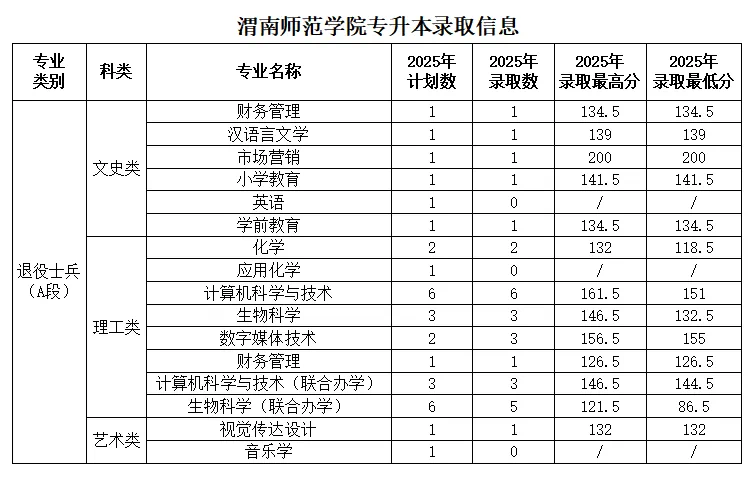 渭南师范学院专升本录取信息

| 专业类别 | 科类 | 专业名称 | 2025年计划数 | 2025年录取数 | 2025年录取最高分 | 2025年录取最低分 |
|---|---|---|---|---|---|---|
| 退役士兵（A段） | 文史类 | 财务管理 | 1 | 1 | 134.5 | 134.5 |
| | | 汉语言文学 | 1 | 1 | 139 | 139 |
| | | 市场营销 | 1 | 1 | 200 | 200 |
| | | 小学教育 | 1 | 1 | 141.5 | 141.5 |
| | | 英语 | 1 | 0 | / | / |
| | | 学前教育 | 1 | 1 | 134.5 | 134.5 |
| | 理工类 | 化学 | 2 | 2 | 132 | 118.5 |
| | | 应用化学 | 1 | 0 | / | / |
| | | 计算机科学与技术 | 6 | 6 | 161.5 | 151 |
| | | 生物科学 | 3 | 3 | 146.5 | 132.5 |
| | | 数字媒体技术 | 2 | 3 | 156.5 | 155 |
| | | 财务管理 | 1 | 1 | 126.5 | 126.5 |
| | | 计算机科学与技术（联合办学） | 3 | 3 | 146.5 | 144.5 |
| | | 生物科学（联合办学） | 6 | 5 | 121.5 | 86.5 |
| | 艺术类 | 视觉传达设计 | 1 | 1 | 132 | 132 |
| | | 音乐学 | 1 | 0 | / | / |